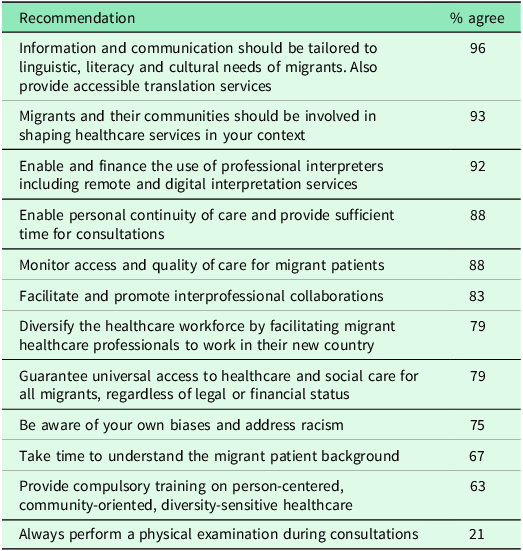 | Recommendation | % agree |
|---|---|
| Information and communication should be tailored to linguistic, literacy and cultural needs of migrants. Also provide accessible translation services | 96 |
| Migrants and their communities should be involved in shaping healthcare services in your context | 93 |
| Enable and finance the use of professional interpreters including remote and digital interpretation services | 92 |
| Enable personal continuity of care and provide sufficient time for consultations | 88 |
| Monitor access and quality of care for migrant patients | 88 |
| Facilitate and promote interprofessional collaborations | 83 |
| Diversify the healthcare workforce by facilitating migrant healthcare professionals to work in their new country | 79 |
| Guarantee universal access to healthcare and social care for all migrants, regardless of legal or financial status | 79 |
| Be aware of your own biases and address racism | 75 |
| Take time to understand the migrant patient background | 67 |
| Provide compulsory training on person-centered, community-oriented, diversity-sensitive healthcare | 63 |
| Always perform a physical examination during consultations | 21 |